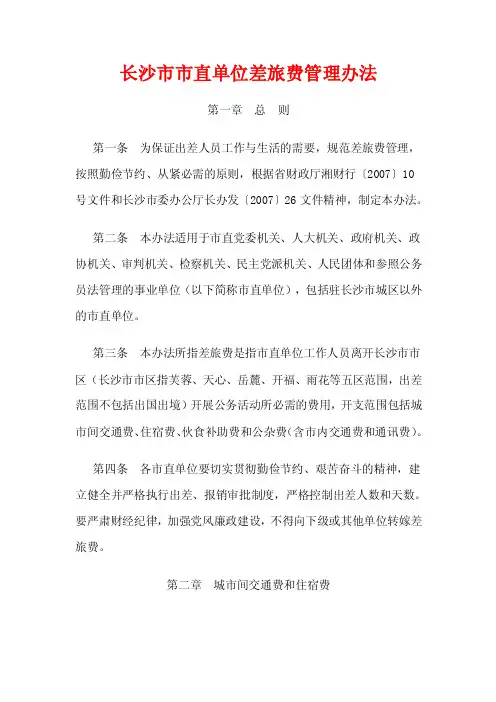 长沙市市直单位差旅费管理办法

第一章　总　则

第一条　为保证出差人员工作与生活的需要，规范差旅费管理，按照勤俭节约、从紧必需的原则，根据省财政厅湘财行〔2007〕10号文件和长沙市委办公厅长办发〔2007〕26文件精神，制定本办法。

第二条　本办法适用于市直党委机关、人大机关、政府机关、政协机关、审判机关、检察机关、民主党派机关、人民团体和参照公务员法管理的事业单位（以下简称市直单位），包括驻长沙市城区以外的市直单位。

第三条　本办法所指差旅费是指市直单位工作人员离开长沙市市区（长沙市市区指芙蓉、天心、岳麓、开福、雨花等五区范围，出差范围不包括出国出境）开展公务活动所必需的费用，开支范围包括城市间交通费、住宿费、伙食补助费和公杂费（含市内交通费和通讯费）。

第四条　各市直单位要切实贯彻勤俭节约、艰苦奋斗的精神，建立健全并严格执行出差、报销审批制度，严格控制出差人数和天数。要严肃财经纪律，加强党风廉政建设，不得向下级或其他单位转嫁差旅费。

第二章　城市间交通费和住宿费